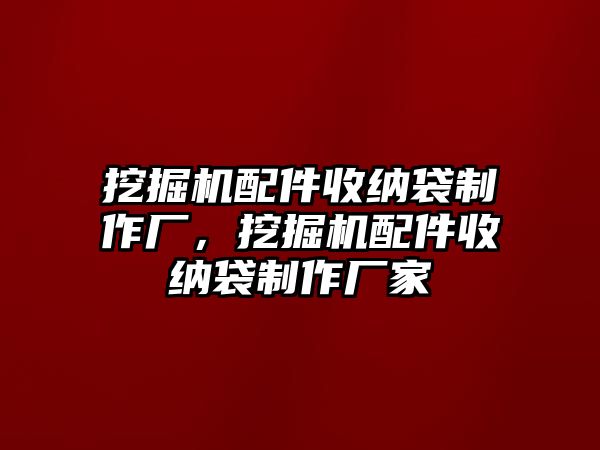 挖掘机配件收纳袋制作厂，挖掘机配件收纳袋制作厂家